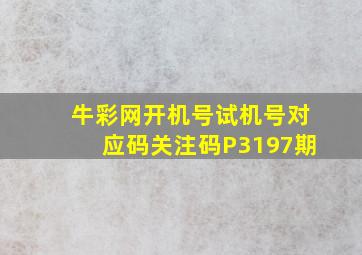 牛彩网开机号试机号对应码关注码P3197期